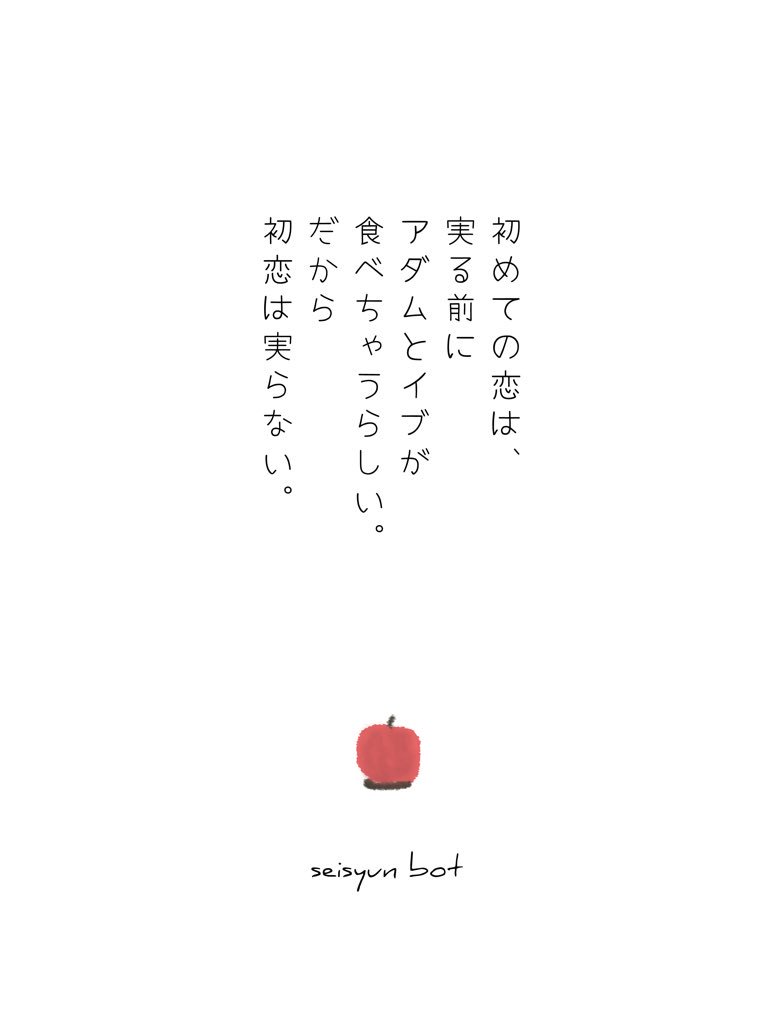 初めての恋は、
実る前に
アダムとイブが
食べちゃうらしい。
だから
初恋は実らない。

seisyun bot